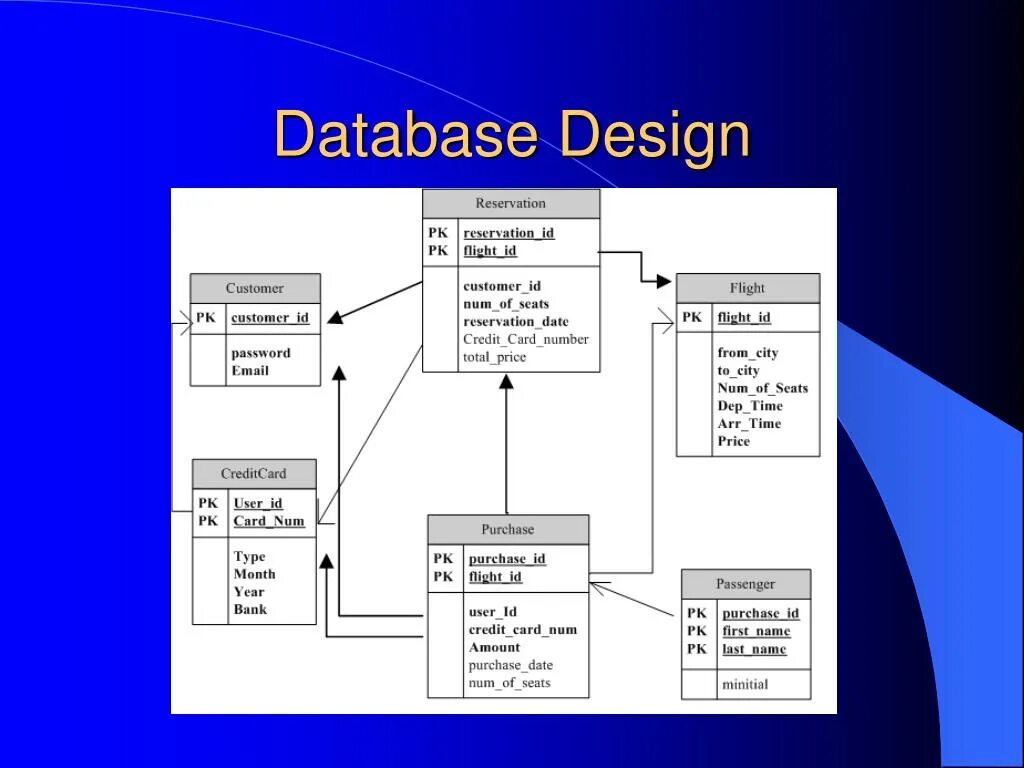 Database Design

Reservation
PK reservation_id
PK flight_id
customer_id
num_of_seats
reservation_date
Credit_Card_number
total_price

Customer
PK customer_id
password
Email

Flight
PK flight_id
from_city
to_city
Num_of_Seats
Dep_Time
Arr_Time
Price

CreditCard
PK User_id
PK Card_Num
Type
Month
Year
Bank

Purchase
PK purchase_id
PK flight_id
user_Id
credit_card_num
Amount
purchase_date
num_of_seats

Passenger
PK purchase_id
PK first_name
PK last_name
minitial